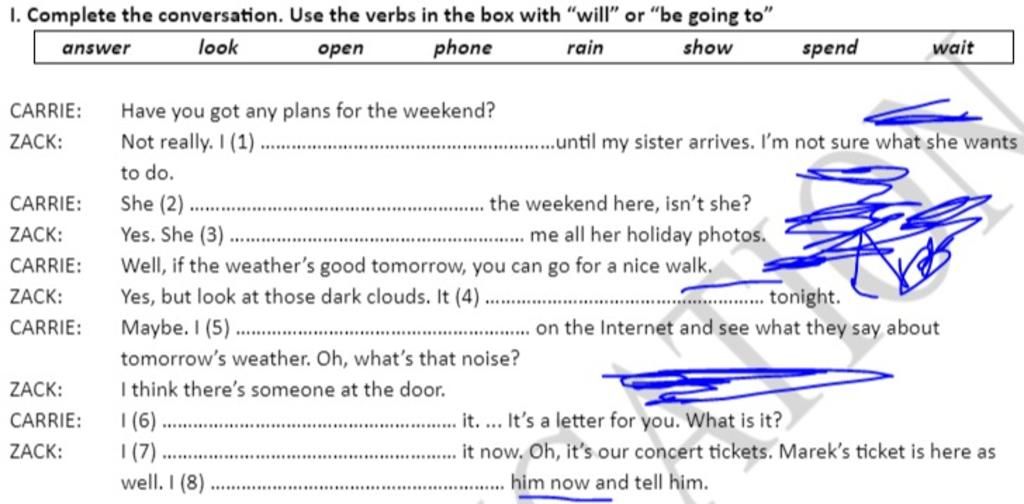 I. Complete the conversation. Use the verbs in the box with "will" or "be going to"

| answer | look | open | phone | rain | show | spend | wait |
|---|---|---|---|---|---|---|---|

CARRIE: Have you got any plans for the weekend?

ZACK: Not really. I (1) ........................................................until my sister arrives. I'm not sure what she wants to do.

CARRIE: She (2) ........................................................ the weekend here, isn't she?

ZACK: Yes. She (3) ........................................................ me all her holiday photos.

CARRIE: Well, if the weather's good tomorrow, you can go for a nice walk.

ZACK: Yes, but look at those dark clouds. It (4) ........................................................ tonight.

CARRIE: Maybe. I (5) ........................................................ on the Internet and see what they say about tomorrow's weather. Oh, what's that noise?

ZACK: I think there's someone at the door.

CARRIE: I (6) ........................................................ it. ... It's a letter for you. What is it?

ZACK: I (7) ........................................................ it now. Oh, it's our concert tickets. Marek's ticket is here as well. I (8) ........................................................ him now and tell him.